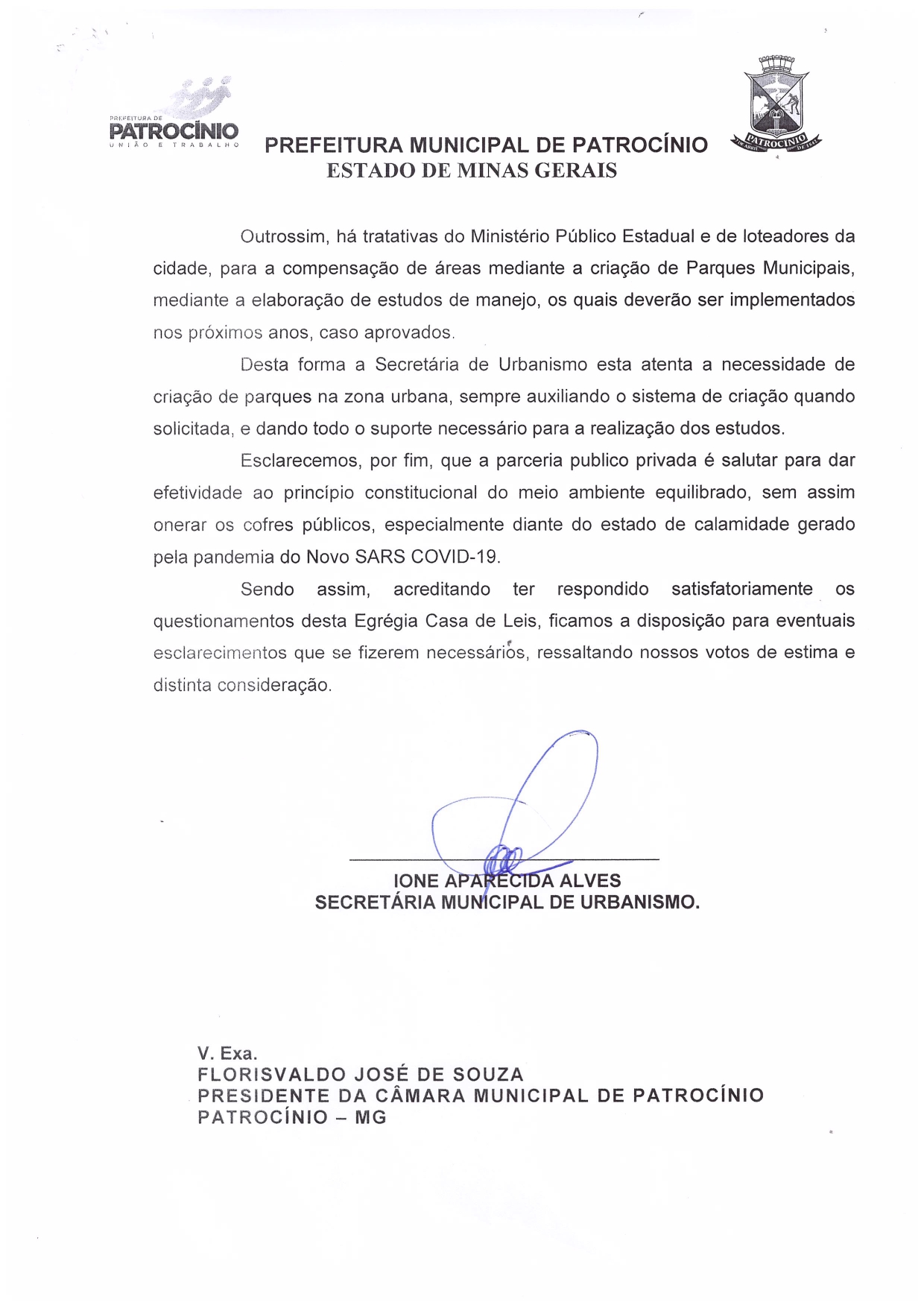 PREFEITURA DE
PATROCÍNIO
UNIÃO E TRABALHO

PREFEITURA MUNICIPAL DE PATROCÍNIO
ESTADO DE MINAS GERAIS

PATROCÍNIO

Outrossim, há tratativas do Ministério Público Estadual e de loteadores da cidade, para a compensação de áreas mediante a criação de Parques Municipais, mediante a elaboração de estudos de manejo, os quais deverão ser implementados nos próximos anos, caso aprovados.

Desta forma a Secretária de Urbanismo esta atenta a necessidade de criação de parques na zona urbana, sempre auxiliando o sistema de criação quando solicitada, e dando todo o suporte necessário para a realização dos estudos.

Esclarecemos, por fim, que a parceria publico privada é salutar para dar efetividade ao princípio constitucional do meio ambiente equilibrado, sem assim onerar os cofres públicos, especialmente diante do estado de calamidade gerado pela pandemia do Novo SARS COVID-19.

Sendo assim, acreditando ter respondido satisfatoriamente os questionamentos desta Egrégia Casa de Leis, ficamos a disposição para eventuais esclarecimentos que se fizerem necessários, ressaltando nossos votos de estima e distinta consideração.

IONE APARECIDA ALVES
SECRETÁRIA MUNICIPAL DE URBANISMO.

V. Exa.
FLORISVALDO JOSÉ DE SOUZA
PRESIDENTE DA CÂMARA MUNICIPAL DE PATROCÍNIO
PATROCÍNIO – MG